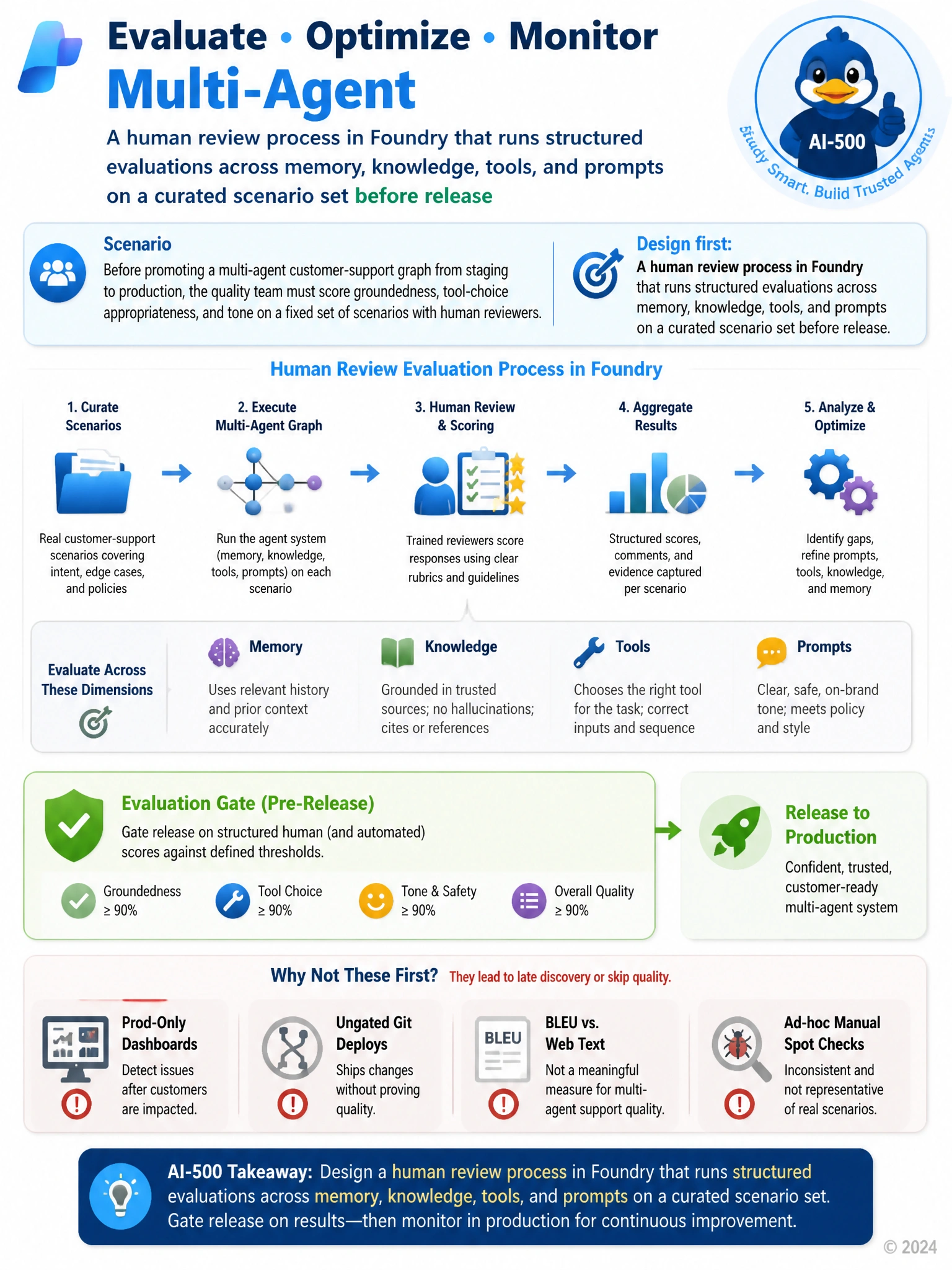 Evaluate • Optimize • Monitor
Multi-Agent

A human review process in Foundry that runs structured evaluations across memory, knowledge, tools, and prompts on a curated scenario set before release

AI-500
Study Smart. Build Trusted Agents

Scenario
Before promoting a multi-agent customer-support graph from staging to production, the quality team must score groundedness, tool-choice appropriateness, and tone on a fixed set of scenarios with human reviewers.

Design first:
A human review process in Foundry that runs structured evaluations across memory, knowledge, tools, and prompts on a curated scenario set before release.

Human Review Evaluation Process in Foundry

1. Curate Scenarios
Real customer-support scenarios covering intent, edge cases, and policies

2. Execute Multi-Agent Graph
Run the agent system (memory, knowledge, tools, prompts) on each scenario

3. Human Review & Scoring
Trained reviewers score responses using clear rubrics and guidelines

4. Aggregate Results
Structured scores, comments, and evidence captured per scenario

5. Analyze & Optimize
Identify gaps, refine prompts, tools, knowledge, and memory

Evaluate Across These Dimensions

Memory
Uses relevant history and prior context accurately

Knowledge
Grounded in trusted sources; no hallucinations; cites or references

Tools
Chooses the right tool for the task; correct inputs and sequence

Prompts
Clear, safe, on-brand tone; meets policy and style

Evaluation Gate (Pre-Release)
Gate release on structured human (and automated) scores against defined thresholds.

Groundedness ≥ 90%
Tool Choice ≥ 90%
Tone & Safety ≥ 90%
Overall Quality ≥ 90%

Release to Production
Confident, trusted, customer-ready multi-agent system

Why Not These First? They lead to late discovery or skip quality.

Prod-Only Dashboards
Detect issues after customers are impacted.

Ungated Git Deploys
Ships changes without proving quality.

BLEU
BLEU vs. Web Text
Not a meaningful measure for multi-agent support quality.

Ad-hoc Manual Spot Checks
Inconsistent and not representative of real scenarios.

AI-500 Takeaway: Design a human review process in Foundry that runs structured evaluations across memory, knowledge, tools, and prompts on a curated scenario set. Gate release on results—then monitor in production for continuous improvement.

© 2024